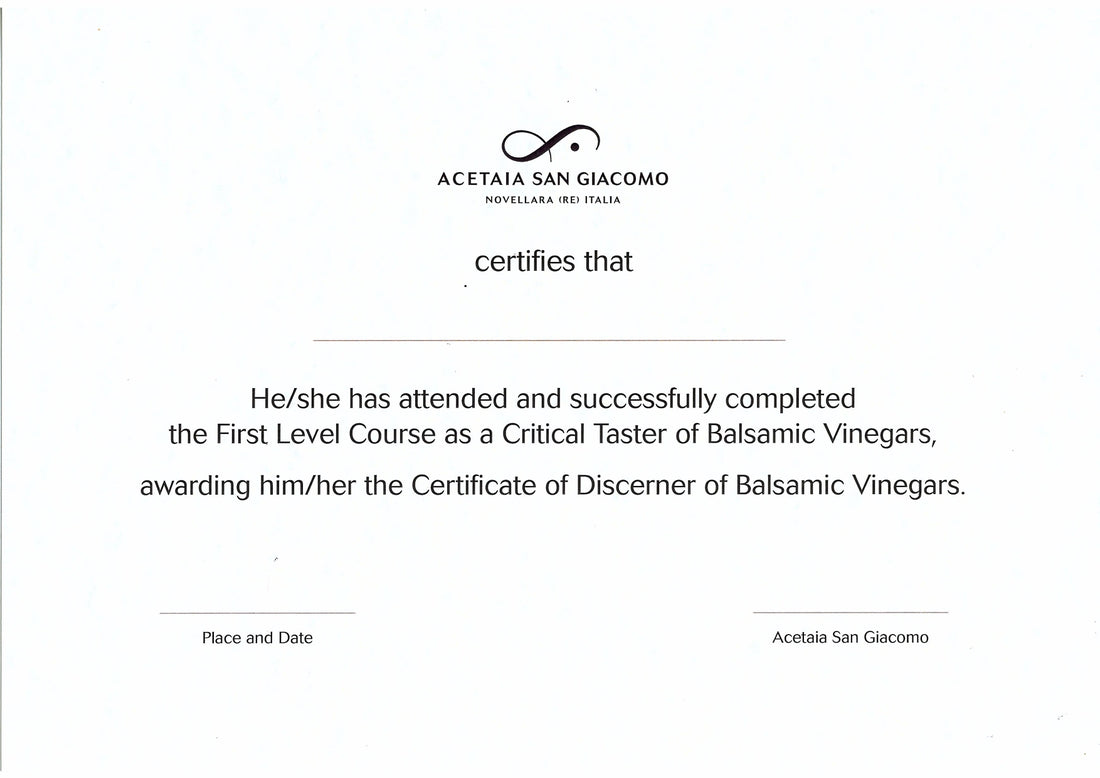 ACETAIA SAN GIACOMO
NOVELLARA (RE) ITALIA

certifies that

He/she has attended and successfully completed the First Level Course as a Critical Taster of Balsamic Vinegars,

awarding him/her the Certificate of Discerner of Balsamic Vinegars.

Place and Date

Acetaia San Giacomo